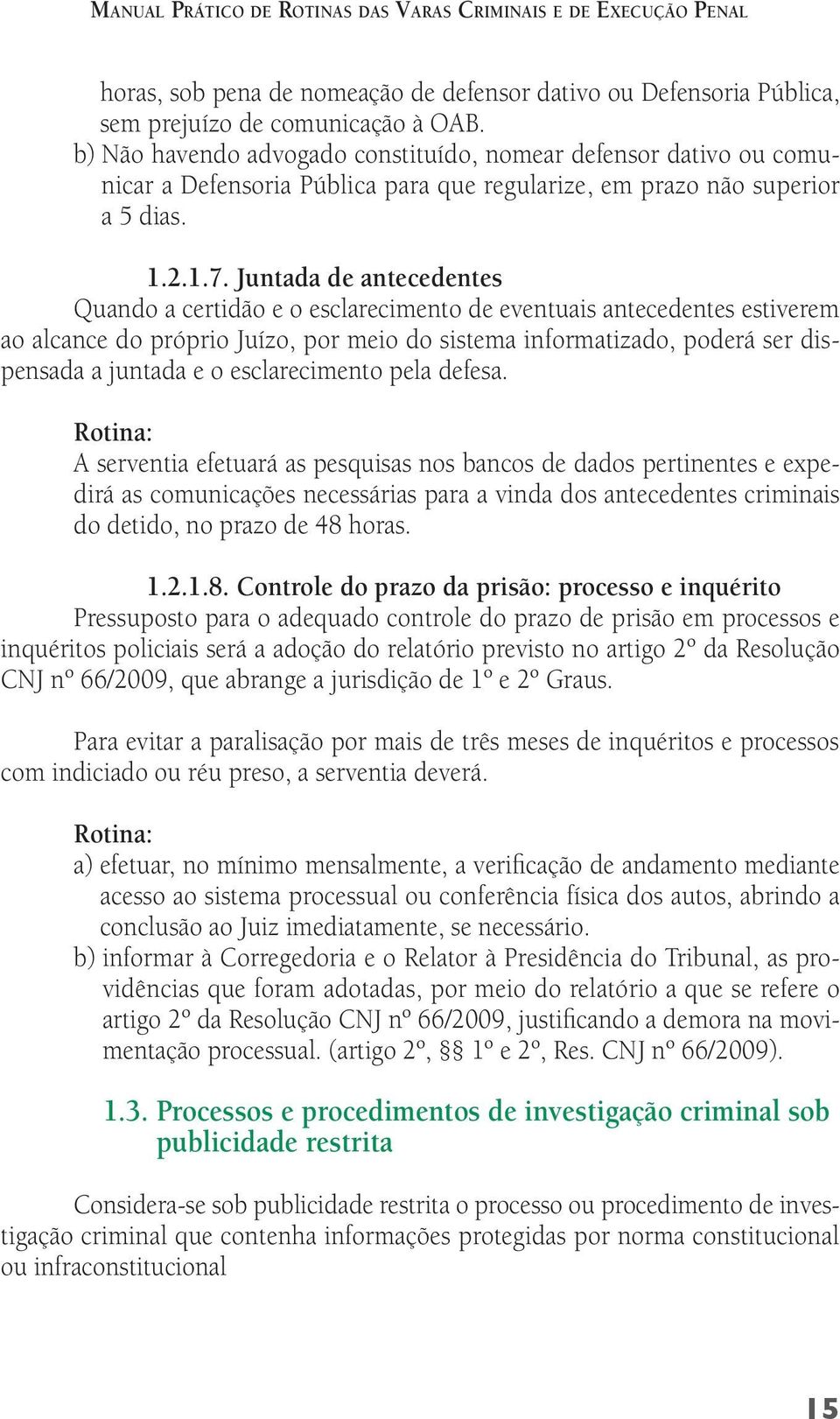 Manual Prático de Rotinas das Varas Criminais e de Execução Penal

horas, sob pena de nomeação de defensor dativo ou Defensoria Pública, sem prejuízo de comunicação à OAB.

b) Não havendo advogado constituído, nomear defensor dativo ou comunicar a Defensoria Pública para que regularize, em prazo não superior a 5 dias.

1.2.1.7. Juntada de antecedentes

Quando a certidão e o esclarecimento de eventuais antecedentes estiverem ao alcance do próprio Juízo, por meio do sistema informatizado, poderá ser dispensada a juntada e o esclarecimento pela defesa.

Rotina:

A serventia efetuará as pesquisas nos bancos de dados pertinentes e expedirá as comunicações necessárias para a vinda dos antecedentes criminais do detido, no prazo de 48 horas.

1.2.1.8. Controle do prazo da prisão: processo e inquérito

Pressuposto para o adequado controle do prazo de prisão em processos e inquéritos policiais será a adoção do relatório previsto no artigo 2º da Resolução CNJ nº 66/2009, que abrange a jurisdição de 1º e 2º Graus.

Para evitar a paralisação por mais de três meses de inquéritos e processos com indiciado ou réu preso, a serventia deverá.

Rotina:

a) efetuar, no mínimo mensalmente, a verificação de andamento mediante acesso ao sistema processual ou conferência física dos autos, abrindo a conclusão ao Juiz imediatamente, se necessário.

b) informar à Corregedoria e o Relator à Presidência do Tribunal, as providências que foram adotadas, por meio do relatório a que se refere o artigo 2º da Resolução CNJ nº 66/2009, justificando a demora na movimentação processual. (artigo 2º, §§ 1º e 2º, Res. CNJ nº 66/2009).

1.3. Processos e procedimentos de investigação criminal sob publicidade restrita

Considera-se sob publicidade restrita o processo ou procedimento de investigação criminal que contenha informações protegidas por norma constitucional ou infraconstitucional

15